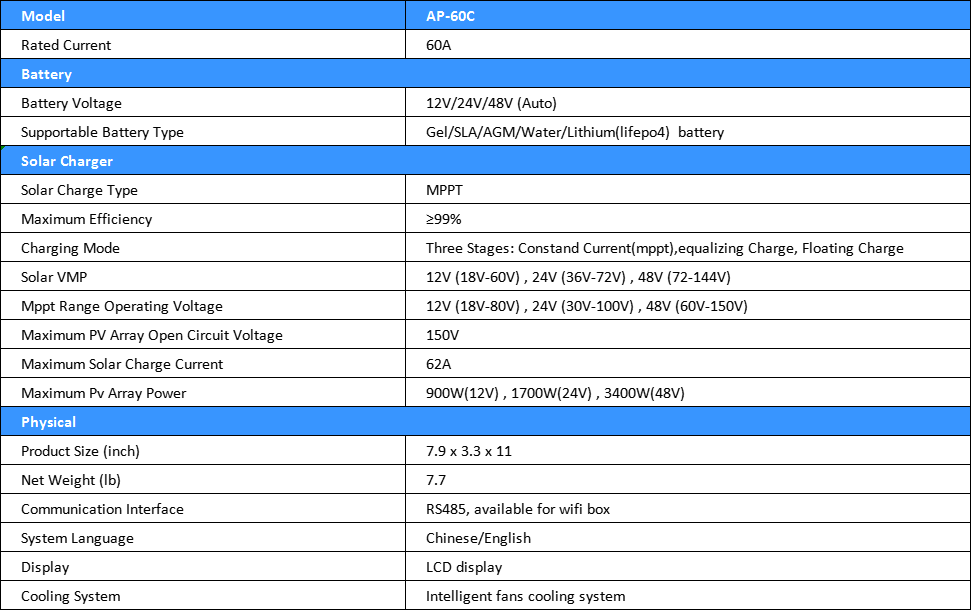 | Model | AP-60C |
|---|---|
| Rated Current | 60A |
| Battery | |
| Battery Voltage | 12V/24V/48V (Auto) |
| Supportable Battery Type | Gel/SLA/AGM/Water/Lithium(lifepo4) battery |
| Solar Charger | |
| Solar Charge Type | MPPT |
| Maximum Efficiency | ≥99% |
| Charging Mode | Three Stages: Constand Current(mppt),equalizing Charge, Floating Charge |
| Solar VMP | 12V (18V-60V) , 24V (36V-72V) , 48V (72-144V) |
| Mppt Range Operating Voltage | 12V (18V-80V) , 24V (30V-100V) , 48V (60V-150V) |
| Maximum PV Array Open Circuit Voltage | 150V |
| Maximum Solar Charge Current | 62A |
| Maximum Pv Array Power | 900W(12V) , 1700W(24V) , 3400W(48V) |
| Physical | |
| Product Size (inch) | 7.9 x 3.3 x 11 |
| Net Weight (lb) | 7.7 |
| Communication Interface | RS485, available for wifi box |
| System Language | Chinese/English |
| Display | LCD display |
| Cooling System | Intelligent fans cooling system |